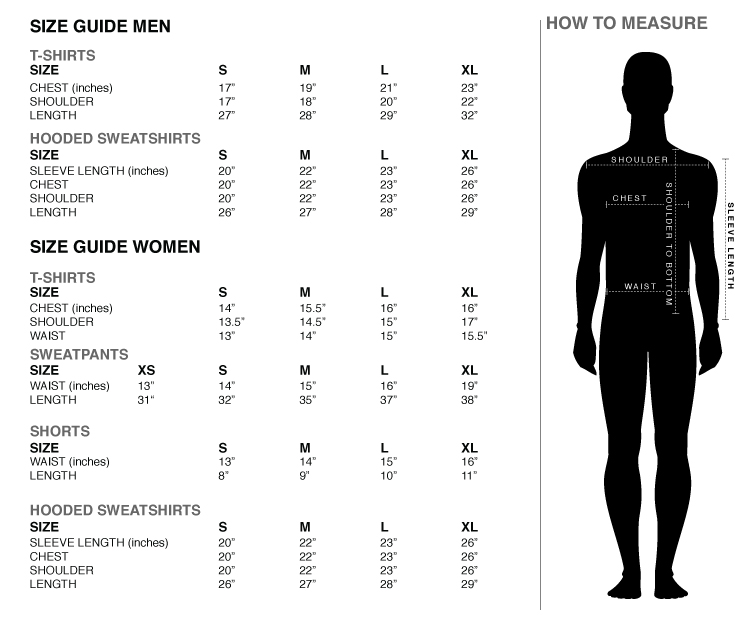 SIZE GUIDE MEN

T-SHIRTS

| SIZE | S | M | L | XL |
|---|---|---|---|---|
| CHEST (inches) | 17" | 19" | 21" | 23" |
| SHOULDER | 17" | 18" | 20" | 22" |
| LENGTH | 27" | 28" | 29" | 32" |

HOODED SWEATSHIRTS

| SIZE | S | M | L | XL |
|---|---|---|---|---|
| SLEEVE LENGTH (inches) | 20" | 22" | 23" | 26" |
| CHEST | 20" | 22" | 23" | 26" |
| SHOULDER | 20" | 22" | 23" | 26" |
| LENGTH | 26" | 27" | 28" | 29" |

SIZE GUIDE WOMEN

T-SHIRTS

| SIZE | S | M | L | XL |
|---|---|---|---|---|
| CHEST (inches) | 14" | 15.5" | 16" | 16" |
| SHOULDER | 13.5" | 14.5" | 15" | 17" |
| WAIST | 13" | 14" | 15" | 15.5" |

SWEATPANTS

| SIZE | XS | S | M | L | XL |
|---|---|---|---|---|---|
| WAIST (inches) | 13" | 14" | 15" | 16" | 19" |
| LENGTH | 31" | 32" | 35" | 37" | 38" |

SHORTS

| SIZE | S | M | L | XL |
|---|---|---|---|---|
| WAIST (inches) | 13" | 14" | 15" | 16" |
| LENGTH | 8" | 9" | 10" | 11" |

HOODED SWEATSHIRTS

| SIZE | S | M | L | XL |
|---|---|---|---|---|
| SLEEVE LENGTH (inches) | 20" | 22" | 23" | 26" |
| CHEST | 20" | 22" | 23" | 26" |
| SHOULDER | 20" | 22" | 23" | 26" |
| LENGTH | 26" | 27" | 28" | 29" |

HOW TO MEASURE

SHOULDER
CHEST
WAIST
SHOULDER TO BOTTOM
SLEEVE LENGTH